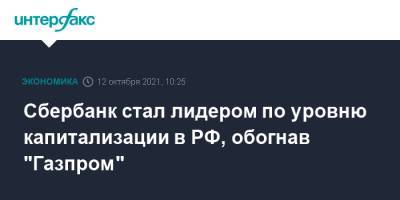 интерфакс

ЭКОНОМИКА 12 октября 2021, 10:25

Сбербанк стал лидером по уровню капитализации в РФ, обогнав "Газпром"